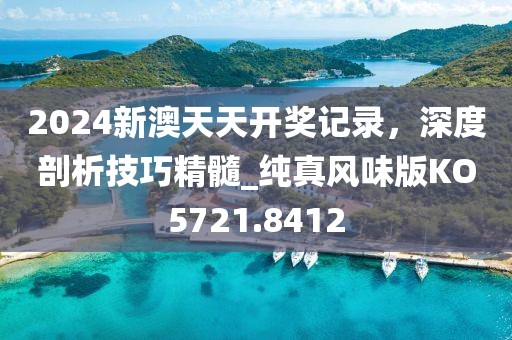 2024新澳天天开奖记录，深度剖析技巧精髓_纯真风味版KO5721.8412